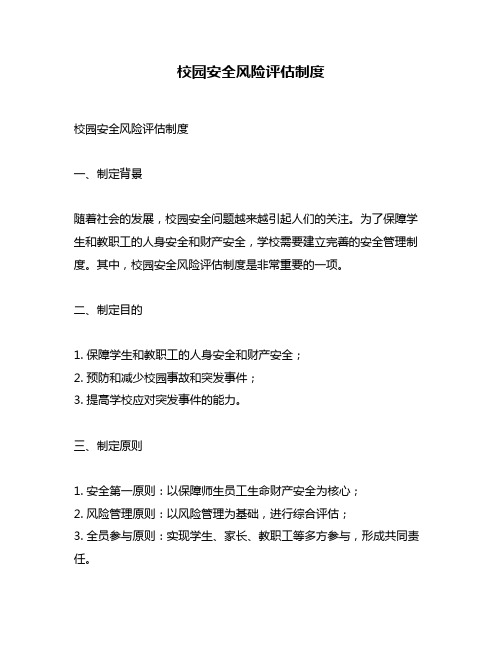 校园安全风险评估制度

校园安全风险评估制度

一、制定背景

随着社会的发展，校园安全问题越来越引起人们的关注。为了保障学生和教职工的人身安全和财产安全，学校需要建立完善的安全管理制度。其中，校园安全风险评估制度是非常重要的一项。

二、制定目的

1. 保障学生和教职工的人身安全和财产安全；
2. 预防和减少校园事故和突发事件；
3. 提高学校应对突发事件的能力。

三、制定原则

1. 安全第一原则：以保障师生员工生命财产安全为核心；
2. 风险管理原则：以风险管理为基础，进行综合评估；
3. 全员参与原则：实现学生、家长、教职工等多方参与，形成共同责任。